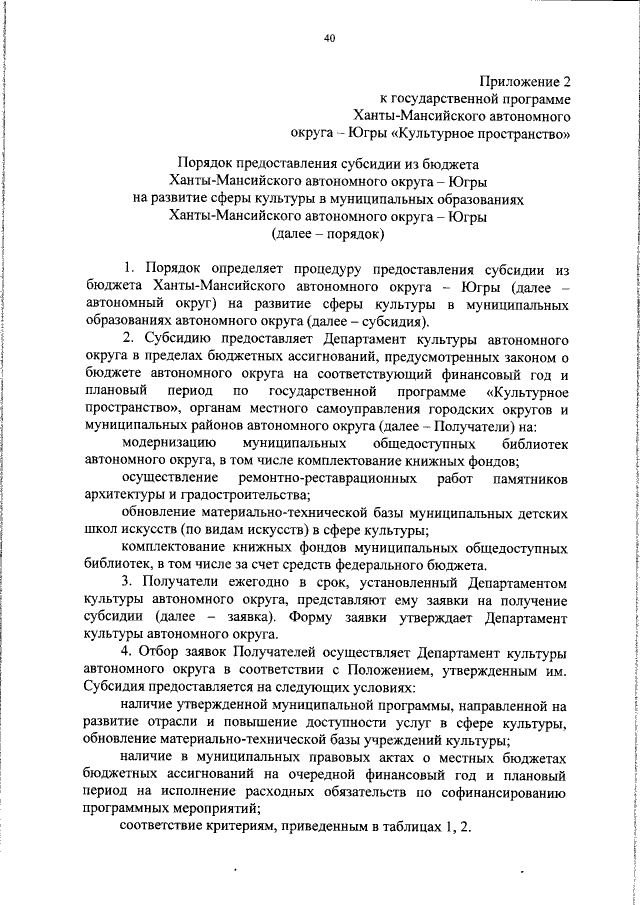 40

Приложение 2
к государственной программе
Ханты-Мансийского автономного
округа – Югры «Культурное пространство»

Порядок предоставления субсидии из бюджета
Ханты-Мансийского автономного округа – Югры
на развитие сферы культуры в муниципальных образованиях
Ханты-Мансийского автономного округа – Югры
(далее – порядок)

1. Порядок определяет процедуру предоставления субсидии из бюджета Ханты-Мансийского автономного округа – Югры (далее – автономный округ) на развитие сферы культуры в муниципальных образованиях автономного округа (далее – субсидия).

2. Субсидию предоставляет Департамент культуры автономного округа в пределах бюджетных ассигнований, предусмотренных законом о бюджете автономного округа на соответствующий финансовый год и плановый период по государственной программе «Культурное пространство», органам местного самоуправления городских округов и муниципальных районов автономного округа (далее – Получатели) на:

модернизацию муниципальных общедоступных библиотек автономного округа, в том числе комплектование книжных фондов;

осуществление ремонтно-реставрационных работ памятников архитектуры и градостроительства;

обновление материально-технической базы муниципальных детских школ искусств (по видам искусств) в сфере культуры;

комплектование книжных фондов муниципальных общедоступных библиотек, в том числе за счет средств федерального бюджета.

3. Получатели ежегодно в срок, установленный Департаментом культуры автономного округа, представляют ему заявки на получение субсидии (далее – заявка). Форму заявки утверждает Департамент культуры автономного округа.

4. Отбор заявок Получателей осуществляет Департамент культуры автономного округа в соответствии с Положением, утвержденным им. Субсидия предоставляется на следующих условиях:

наличие утвержденной муниципальной программы, направленной на развитие отрасли и повышение доступности услуг в сфере культуры, обновление материально-технической базы учреждений культуры;

наличие в муниципальных правовых актах о местных бюджетах бюджетных ассигнований на очередной финансовый год и плановый период на исполнение расходных обязательств по софинансированию программных мероприятий;

соответствие критериям, приведенным в таблицах 1, 2.